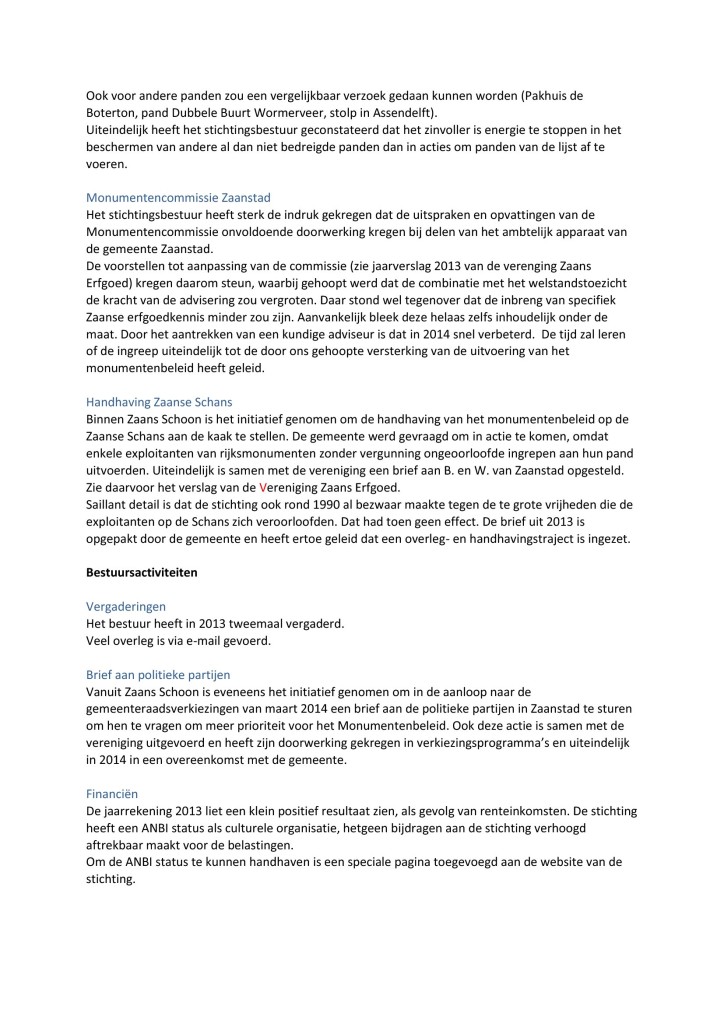 Ook voor andere panden zou een vergelijkbaar verzoek gedaan kunnen worden (Pakhuis de Boterton, pand Dubbele Buurt Wormerveer, stolp in Assendelft).
Uiteindelijk heeft het stichtingsbestuur geconstateerd dat het zinvoller is energie te stoppen in het beschermen van andere al dan niet bedreigde panden dan in acties om panden van de lijst af te voeren.

Monumentencommissie Zaanstad
Het stichtingsbestuur heeft sterk de indruk gekregen dat de uitspraken en opvattingen van de Monumentencommissie onvoldoende doorwerking kregen bij delen van het ambtelijk apparaat van de gemeente Zaanstad.
De voorstellen tot aanpassing van de commissie (zie jaarverslag 2013 van de verenging Zaans Erfgoed) kregen daarom steun, waarbij gehoopt werd dat de combinatie met het welstandstoezicht de kracht van de advisering zou vergroten. Daar stond wel tegenover dat de inbreng van specifiek Zaanse erfgoedkennis minder zou zijn. Aanvankelijk bleek deze helaas zelfs inhoudelijk onder de maat. Door het aantrekken van een kundige adviseur is dat in 2014 snel verbeterd. De tijd zal leren of de ingreep uiteindelijk tot de door ons gehoopte versterking van de uitvoering van het monumentenbeleid heeft geleid.

Handhaving Zaanse Schans
Binnen Zaans Schoon is het initiatief genomen om de handhaving van het monumentenbeleid op de Zaanse Schans aan de kaak te stellen. De gemeente werd gevraagd om in actie te komen, omdat enkele exploitanten van rijksmonumenten zonder vergunning ongeoorloofde ingrepen aan hun pand uitvoerden. Uiteindelijk is samen met de vereniging een brief aan B. en W. van Zaanstad opgesteld. Zie daarvoor het verslag van de Vereniging Zaans Erfgoed.
Saillant detail is dat de stichting ook rond 1990 al bezwaar maakte tegen de te grote vrijheden die de exploitanten op de Schans zich veroorloofden. Dat had toen geen effect. De brief uit 2013 is opgepakt door de gemeente en heeft ertoe geleid dat een overleg- en handhavingstraject is ingezet.

Bestuursactiviteiten

Vergaderingen
Het bestuur heeft in 2013 tweemaal vergaderd.
Veel overleg is via e-mail gevoerd.

Brief aan politieke partijen
Vanuit Zaans Schoon is eveneens het initiatief genomen om in de aanloop naar de gemeenteraadsverkiezingen van maart 2014 een brief aan de politieke partijen in Zaanstad te sturen om hen te vragen om meer prioriteit voor het Monumentenbeleid. Ook deze actie is samen met de vereniging uitgevoerd en heeft zijn doorwerking gekregen in verkiezingsprogramma's en uiteindelijk in 2014 in een overeenkomst met de gemeente.

Financiën
De jaarrekening 2013 liet een klein positief resultaat zien, als gevolg van renteinkomsten. De stichting heeft een ANBI status als culturele organisatie, hetgeen bijdragen aan de stichting verhoogd aftrekbaar maakt voor de belastingen.
Om de ANBI status te kunnen handhaven is een speciale pagina toegevoegd aan de website van de stichting.